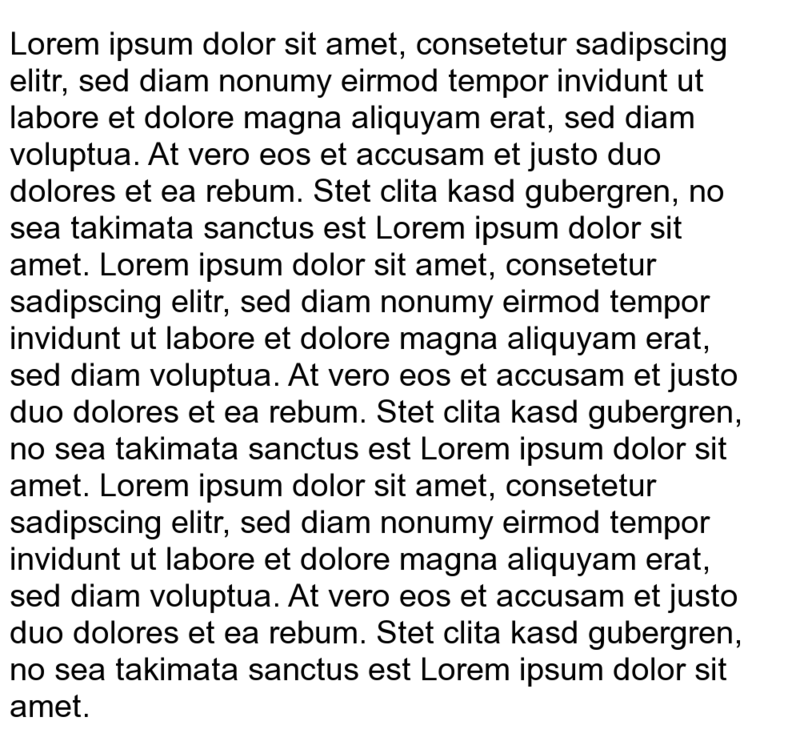 Lorem ipsum dolor sit amet, consetetur sadipscing elitr, sed diam nonumy eirmod tempor invidunt ut labore et dolore magna aliquyam erat, sed diam voluptua. At vero eos et accusam et justo duo dolores et ea rebum. Stet clita kasd gubergren, no sea takimata sanctus est Lorem ipsum dolor sit amet. Lorem ipsum dolor sit amet, consetetur sadipscing elitr, sed diam nonumy eirmod tempor invidunt ut labore et dolore magna aliquyam erat, sed diam voluptua. At vero eos et accusam et justo duo dolores et ea rebum. Stet clita kasd gubergren, no sea takimata sanctus est Lorem ipsum dolor sit amet. Lorem ipsum dolor sit amet, consetetur sadipscing elitr, sed diam nonumy eirmod tempor invidunt ut labore et dolore magna aliquyam erat, sed diam voluptua. At vero eos et accusam et justo duo dolores et ea rebum. Stet clita kasd gubergren, no sea takimata sanctus est Lorem ipsum dolor sit amet.